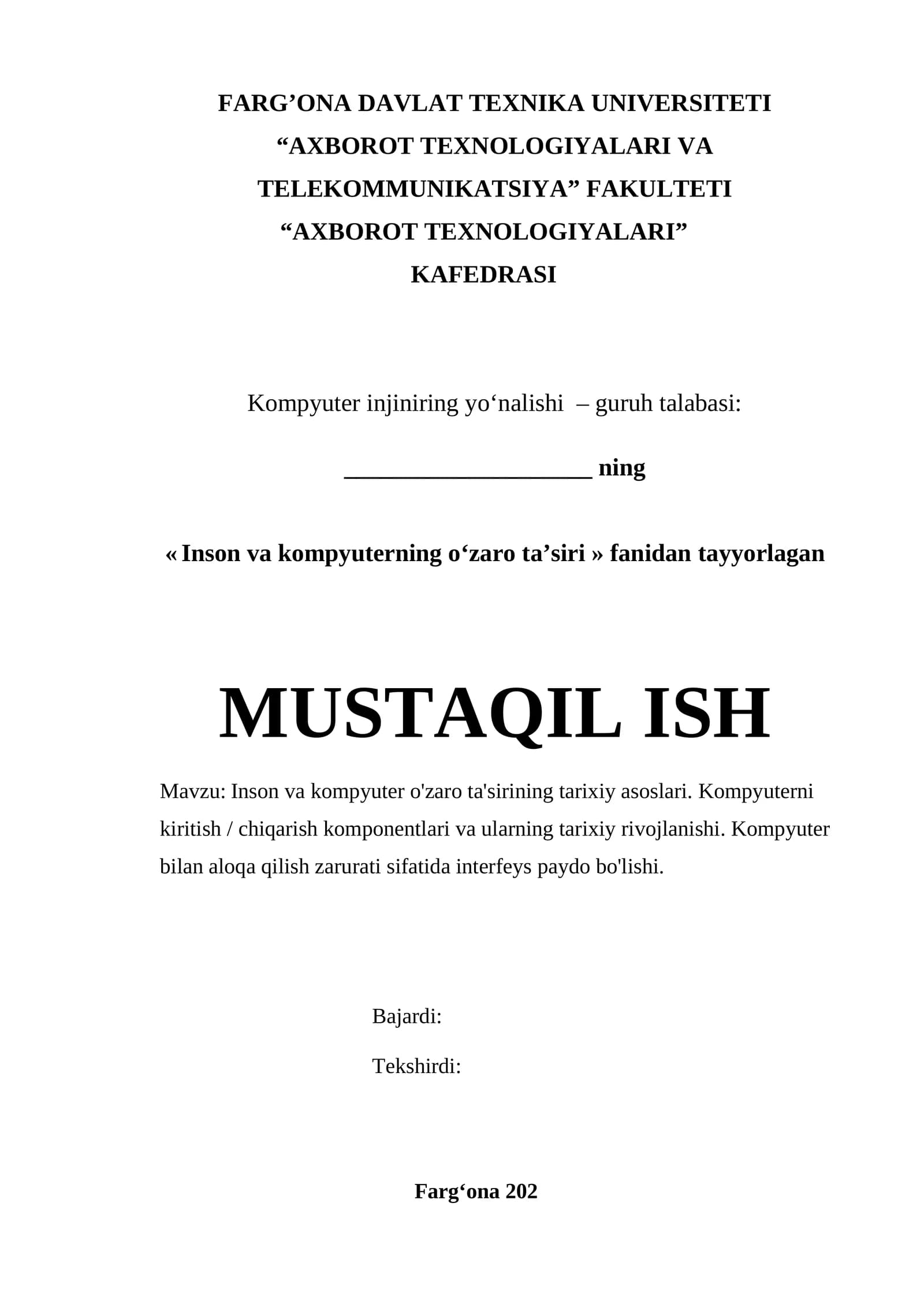 FARG’ONA DAVLAT TEXNIKA UNIVERSITETI
“AXBOROT TEXNOLOGIYALARI VA TELEKOMMUNIKATSIYA” FAKULTETI
“AXBOROT TEXNOLOGIYALARI” KAFEDRASI

Kompyuter injiniring yo‘nalishi – guruh talabasi:

____________________ ning

« Inson va kompyuterning o‘zaro ta’siri » fanidan tayyorlagan

MUSTAQIL ISH

Mavzu: Inson va kompyuter o'zaro ta'sirining tarixiy asoslari. Kompyuterni kiritish / chiqarish komponentlari va ularning tarixiy rivojlanishi. Kompyuter bilan aloqa qilish zarurati sifatida interfeys paydo bo'lishi.

Bajardi:

Tekshirdi:

Farg‘ona 202